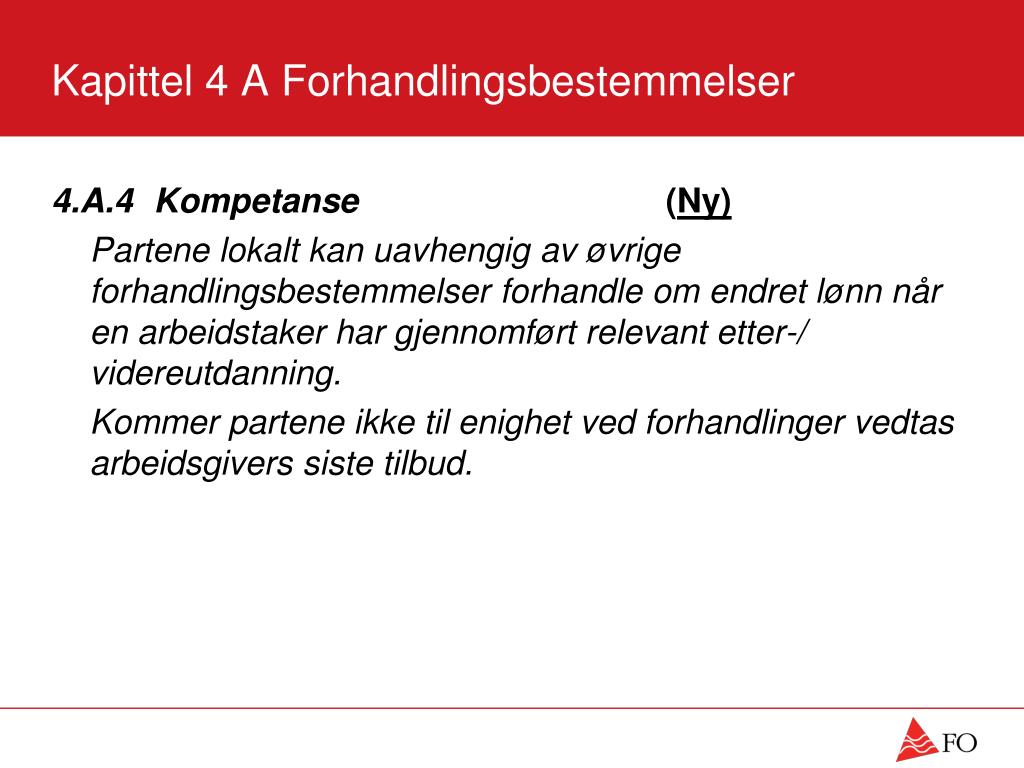 Kapittel 4 A Forhandlingsbestemmelser

4.A.4 Kompetanse (Ny)

Partene lokalt kan uavhengig av øvrige forhandlingsbestemmelser forhandle om endret lønn når en arbeidstaker har gjennomført relevant etter-/ videreutdanning.

Kommer partene ikke til enighet ved forhandlinger vedtas arbeidsgivers siste tilbud.

FO